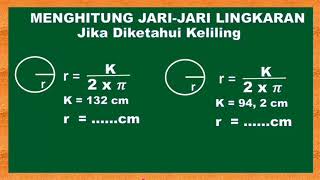 MENGHITUNG JARI-JARI LINGKARAN
Jika Diketahui Keliling

r

$r = \frac{K}{2 \times \pi}$

K = 132 cm

r = ......cm

r

$r = \frac{K}{2 \times \pi}$

K = 94, 2 cm

r = ......cm